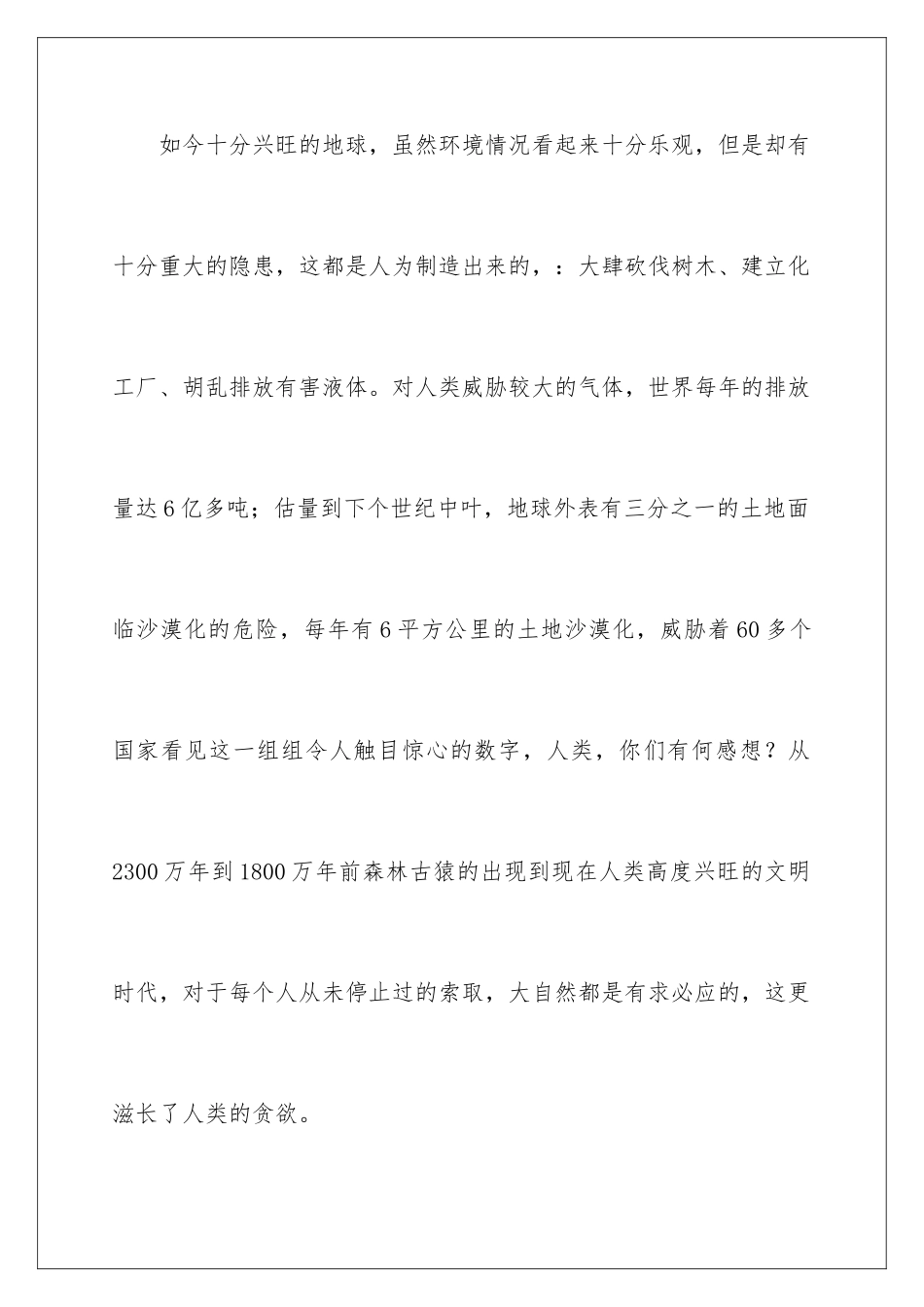 如今十分兴旺的地球，虽然环境情况看起来十分乐观，但是却有十分重大的隐患，这都是人为制造出来的，：大肆砍伐树木、建立化工厂、胡乱排放有害液体。对人类威胁较大的气体，世界每年的排放量达6亿多吨；估量到下个世纪中叶，地球外表有三分之一的土地面临沙漠化的危险，每年有6平方公里的土地沙漠化，威胁着60多个国家看见这一组组令人触目惊心的数字，人类，你们有何感想？从2300万年到1800万年前森林古猿的出现到现在人类高度兴旺的文明时代，对于每个人从未停止过的索取，大自然都是有求必应的，这更滋长了人类的贪欲。